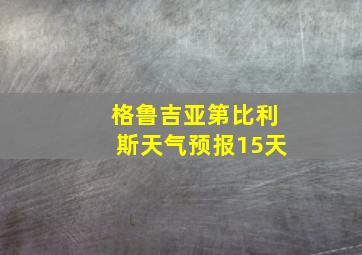 格鲁吉亚第比利斯天气预报15天